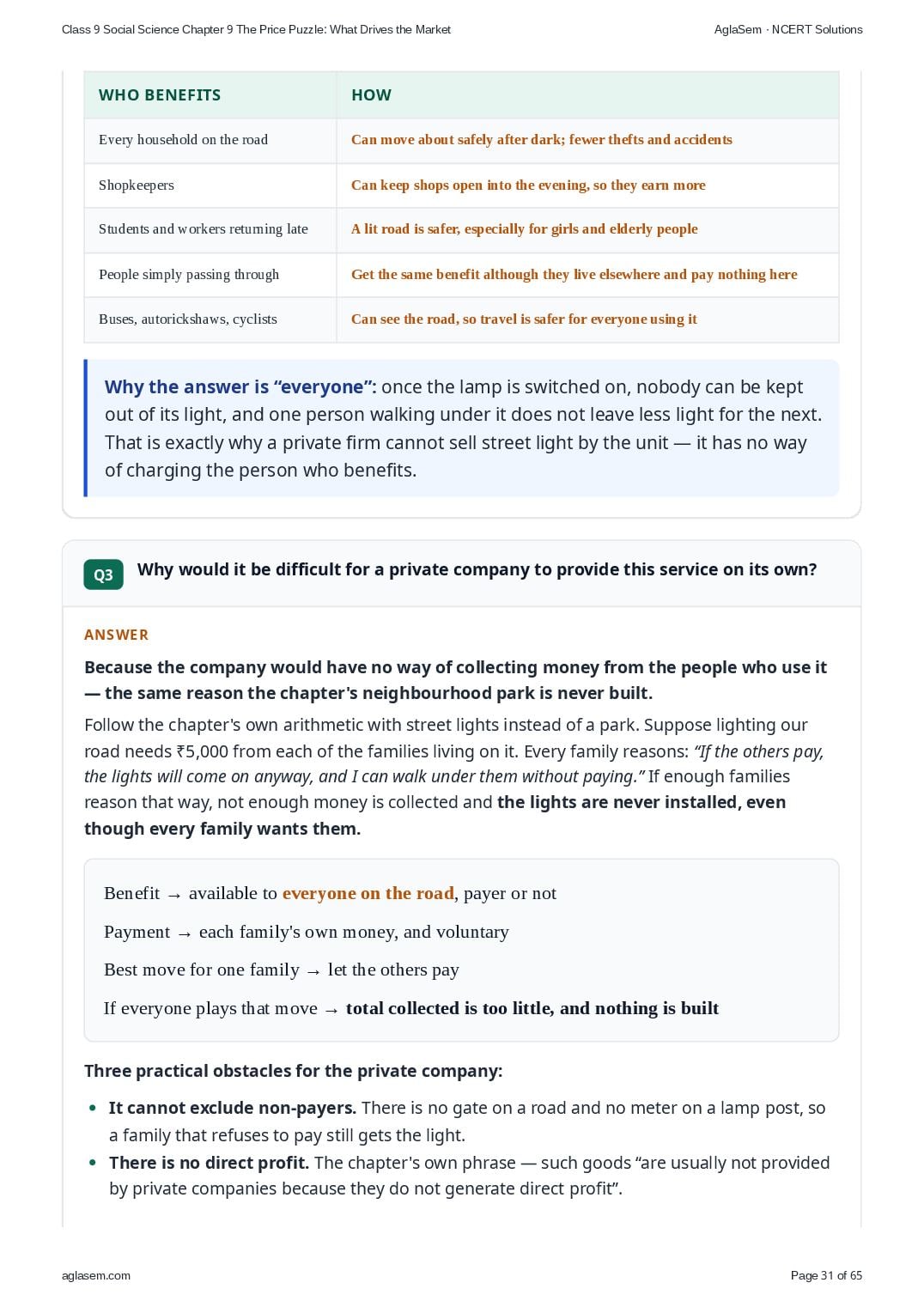 Class 9 Social Science Chapter 9 The Price Puzzle: What Drives the Market

AglaSem · NCERT Solutions

| WHO BENEFITS | HOW |
|---|---|
| Every household on the road | Can move about safely after dark; fewer thefts and accidents |
| Shopkeepers | Can keep shops open into the evening, so they earn more |
| Students and workers returning late | A lit road is safer, especially for girls and elderly people |
| People simply passing through | Get the same benefit although they live elsewhere and pay nothing here |
| Buses, autorickshaws, cyclists | Can see the road, so travel is safer for everyone using it |

Why the answer is "everyone": once the lamp is switched on, nobody can be kept out of its light, and one person walking under it does not leave less light for the next. That is exactly why a private firm cannot sell street light by the unit — it has no way of charging the person who benefits.

Q3 Why would it be difficult for a private company to provide this service on its own?

ANSWER

Because the company would have no way of collecting money from the people who use it — the same reason the chapter's neighbourhood park is never built.

Follow the chapter's own arithmetic with street lights instead of a park. Suppose lighting our road needs ₹5,000 from each of the families living on it. Every family reasons: "If the others pay, the lights will come on anyway, and I can walk under them without paying." If enough families reason that way, not enough money is collected and the lights are never installed, even though every family wants them.

Benefit → available to everyone on the road, payer or not

Payment → each family's own money, and voluntary

Best move for one family → let the others pay

If everyone plays that move → total collected is too little, and nothing is built

Three practical obstacles for the private company:

• It cannot exclude non-payers. There is no gate on a road and no meter on a lamp post, so a family that refuses to pay still gets the light.
• There is no direct profit. The chapter's own phrase — such goods "are usually not provided by private companies because they do not generate direct profit".

aglasem.com

Page 31 of 65